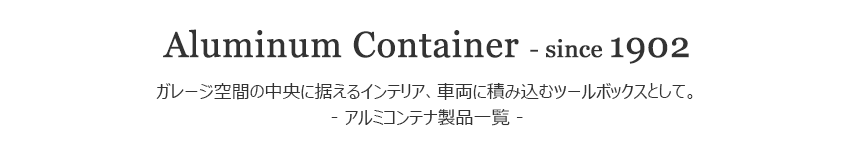 Aluminum Container - since 1902

ガレージ空間の中央に据えるインテリア、車両に積み込むツールボックスとして。
- アルミコンテナ製品一覧 -